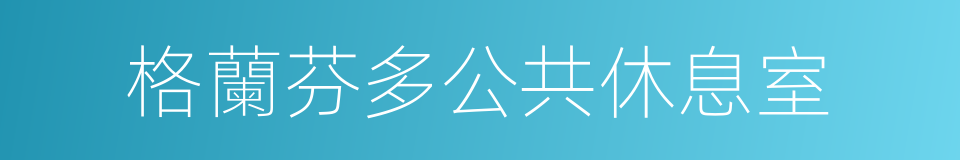 格蘭芬多公共休息室